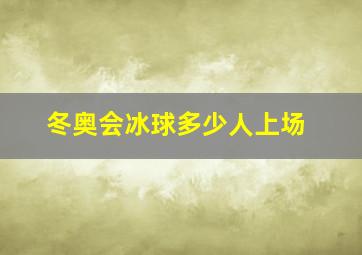 冬奥会冰球多少人上场